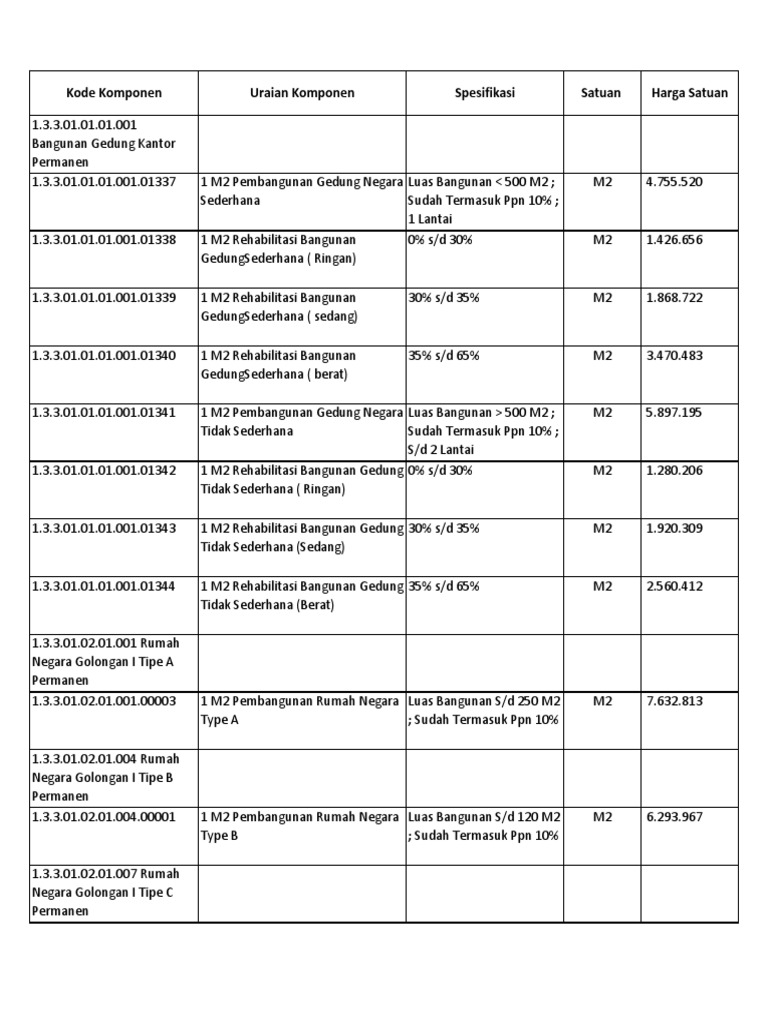 | Kode Komponen | Uraian Komponen | Spesifikasi | Satuan | Harga Satuan |
|---|---|---|---|---|
| 1.3.3.01.01.01.001 Bangunan Gedung Kantor Permanen | | | | |
| 1.3.3.01.01.01.001.01337 | 1 M2 Pembangunan Gedung Negara Sederhana | Luas Bangunan < 500 M2 ; Sudah Termasuk Ppn 10% ; 1 Lantai | M2 | 4.755.520 |
| 1.3.3.01.01.01.001.01338 | 1 M2 Rehabilitasi Bangunan GedungSederhana ( Ringan) | 0% s/d 30% | M2 | 1.426.656 |
| 1.3.3.01.01.01.001.01339 | 1 M2 Rehabilitasi Bangunan GedungSederhana ( sedang) | 30% s/d 35% | M2 | 1.868.722 |
| 1.3.3.01.01.01.001.01340 | 1 M2 Rehabilitasi Bangunan GedungSederhana ( berat) | 35% s/d 65% | M2 | 3.470.483 |
| 1.3.3.01.01.01.001.01341 | 1 M2 Pembangunan Gedung Negara Tidak Sederhana | Luas Bangunan > 500 M2 ; Sudah Termasuk Ppn 10% ; S/d 2 Lantai | M2 | 5.897.195 |
| 1.3.3.01.01.01.001.01342 | 1 M2 Rehabilitasi Bangunan Gedung Tidak Sederhana ( Ringan) | 0% s/d 30% | M2 | 1.280.206 |
| 1.3.3.01.01.01.001.01343 | 1 M2 Rehabilitasi Bangunan Gedung Tidak Sederhana (Sedang) | 30% s/d 35% | M2 | 1.920.309 |
| 1.3.3.01.01.01.001.01344 | 1 M2 Rehabilitasi Bangunan Gedung Tidak Sederhana (Berat) | 35% s/d 65% | M2 | 2.560.412 |
| 1.3.3.01.02.01.001 Rumah Negara Golongan I Tipe A Permanen | | | | |
| 1.3.3.01.02.01.001.00003 | 1 M2 Pembangunan Rumah Negara Type A | Luas Bangunan S/d 250 M2 ; Sudah Termasuk Ppn 10% | M2 | 7.632.813 |
| 1.3.3.01.02.01.004 Rumah Negara Golongan I Tipe B Permanen | | | | |
| 1.3.3.01.02.01.004.00001 | 1 M2 Pembangunan Rumah Negara Type B | Luas Bangunan S/d 120 M2 ; Sudah Termasuk Ppn 10% | M2 | 6.293.967 |
| 1.3.3.01.02.01.007 Rumah Negara Golongan I Tipe C Permanen | | | | |